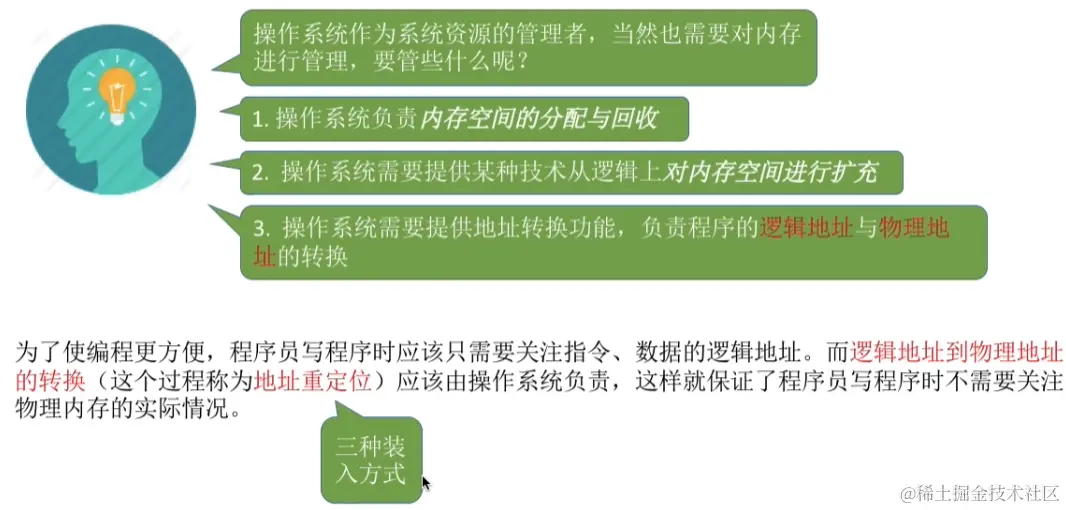 操作系统作为系统资源的管理者，当然也需要对内存进行管理，要管些什么呢？

1.操作系统负责内存空间的分配与回收

2.操作系统需要提供某种技术从逻辑上对内存空间进行扩充

3.操作系统需要提供地址转换功能，负责程序的逻辑地址与物理地址的转换

为了使编程更方便，程序员写程序时应该只需要关注指令、数据的逻辑地址。而逻辑地址到物理地址的转换（这个过程称为地址重定位）应该由操作系统负责，这样就保证了程序员写程序时不需要关注物理内存的实际情况。

三种装入方式

@稀土掘金技术社区